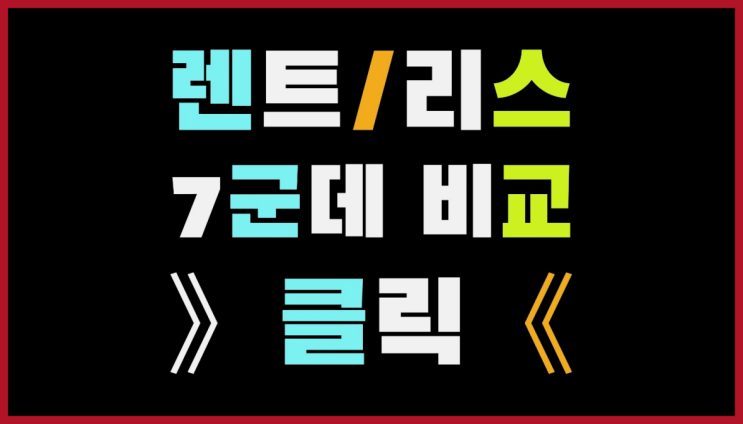 렌트/리스
7군데 비교
》 클릭 《